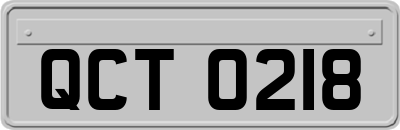 QCT 0218